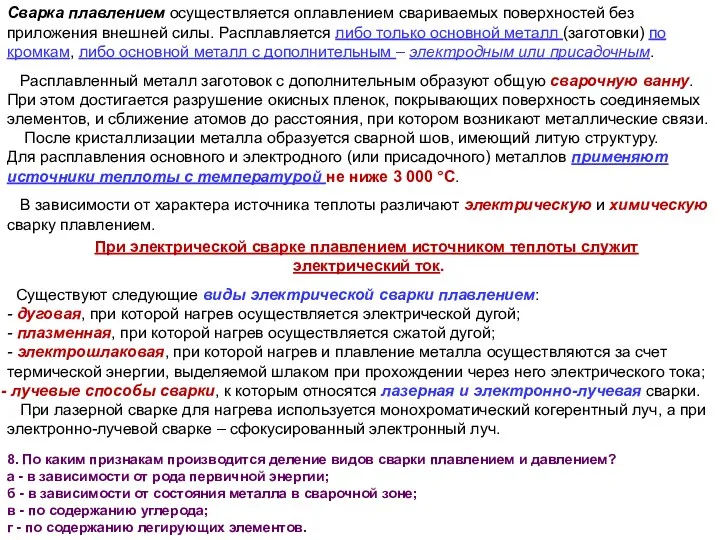 Сварка плавлением осуществляется оплавлением свариваемых поверхностей без приложения внешней силы. Расплавляется либо только основной металл (заготовки) по кромкам, либо основной металл с дополнительным – электродным или присадочным.

Расплавленный металл заготовок с дополнительным образуют общую сварочную ванну. При этом достигается разрушение окисных пленок, покрывающих поверхность соединяемых элементов, и сближение атомов до расстояния, при котором возникают металлические связи.
После кристаллизации металла образуется сварной шов, имеющий литую структуру.
Для расплавления основного и электродного (или присадочного) металлов применяют источники теплоты с температурой не ниже 3 000 °С.

В зависимости от характера источника теплоты различают электрическую и химическую сварку плавлением.

При электрической сварке плавлением источником теплоты служит электрический ток.

Существуют следующие виды электрической сварки плавлением:
- дуговая, при которой нагрев осуществляется электрической дугой;
- плазменная, при которой нагрев осуществляется сжатой дугой;
- электрошлаковая, при которой нагрев и плавление металла осуществляются за счет термической энергии, выделяемой шлаком при прохождении через него электрического тока;
- лучевые способы сварки, к которым относятся лазерная и электронно-лучевая сварки.
При лазерной сварке для нагрева используется монохроматический когерентный луч, а при электронно-лучевой сварке – сфокусированный электронный луч.

8. По каким признакам производится деление видов сварки плавлением и давлением?
а - в зависимости от рода первичной энергии;
б - в зависимости от состояния металла в сварочной зоне;
в - по содержанию углерода;
г - по содержанию легирующих элементов.